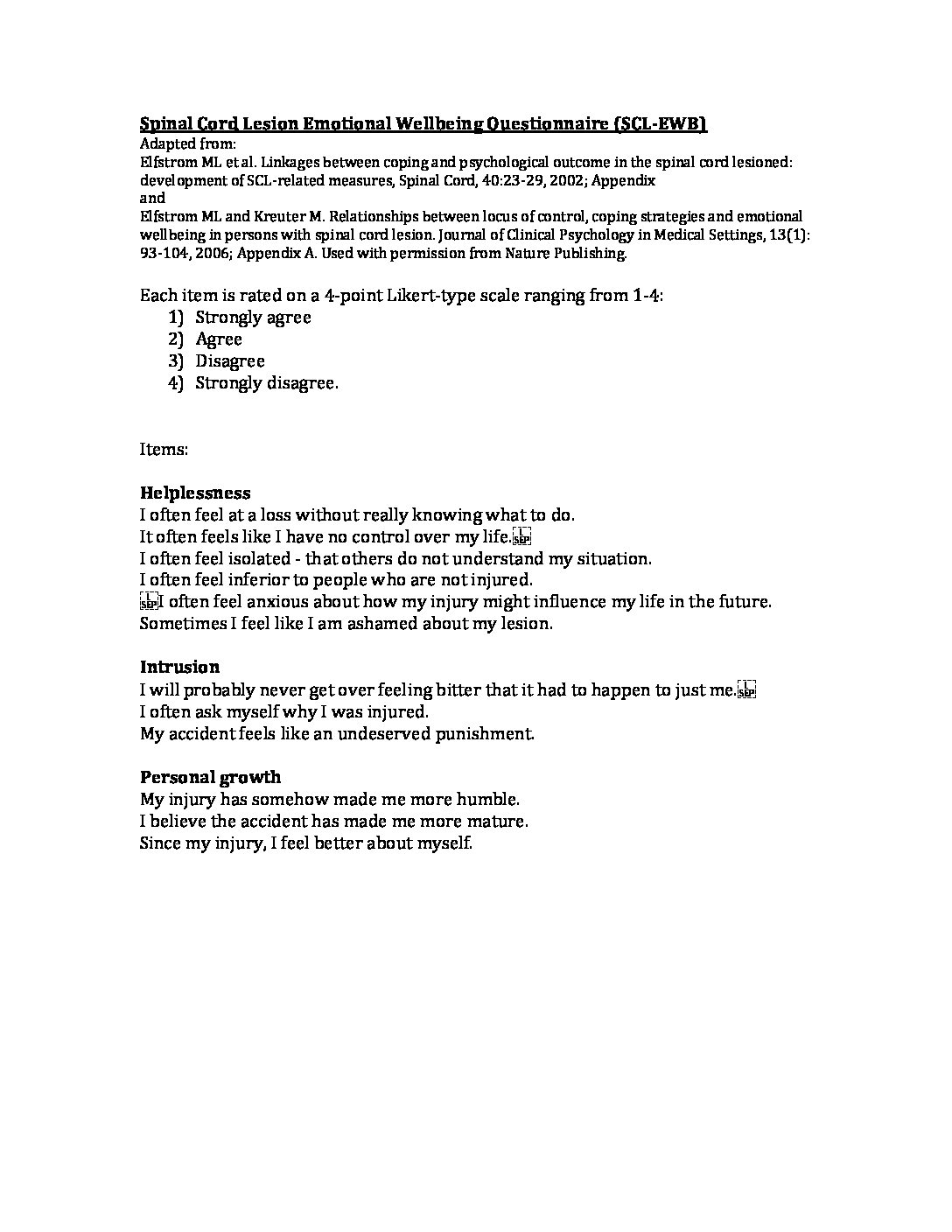 Spinal Cord Lesion Emotional Wellbeing Questionnaire (SCL-EWB)
Adapted from:
Elfstrom ML et al. Linkages between coping and psychological outcome in the spinal cord lesioned: development of SCL-related measures, Spinal Cord, 40:23-29, 2002; Appendix
and
Elfstrom ML and Kreuter M. Relationships between locus of control, coping strategies and emotional wellbeing in persons with spinal cord lesion. Journal of Clinical Psychology in Medical Settings, 13(1): 93-104, 2006; Appendix A. Used with permission from Nature Publishing.

Each item is rated on a 4-point Likert-type scale ranging from 1-4:
1) Strongly agree
2) Agree
3) Disagree
4) Strongly disagree.

Items:

Helplessness
I often feel at a loss without really knowing what to do.
It often feels like I have no control over my life.
I often feel isolated - that others do not understand my situation.
I often feel inferior to people who are not injured.
I often feel anxious about how my injury might influence my life in the future.
Sometimes I feel like I am ashamed about my lesion.

Intrusion
I will probably never get over feeling bitter that it had to happen to just me.
I often ask myself why I was injured.
My accident feels like an undeserved punishment.

Personal growth
My injury has somehow made me more humble.
I believe the accident has made me more mature.
Since my injury, I feel better about myself.